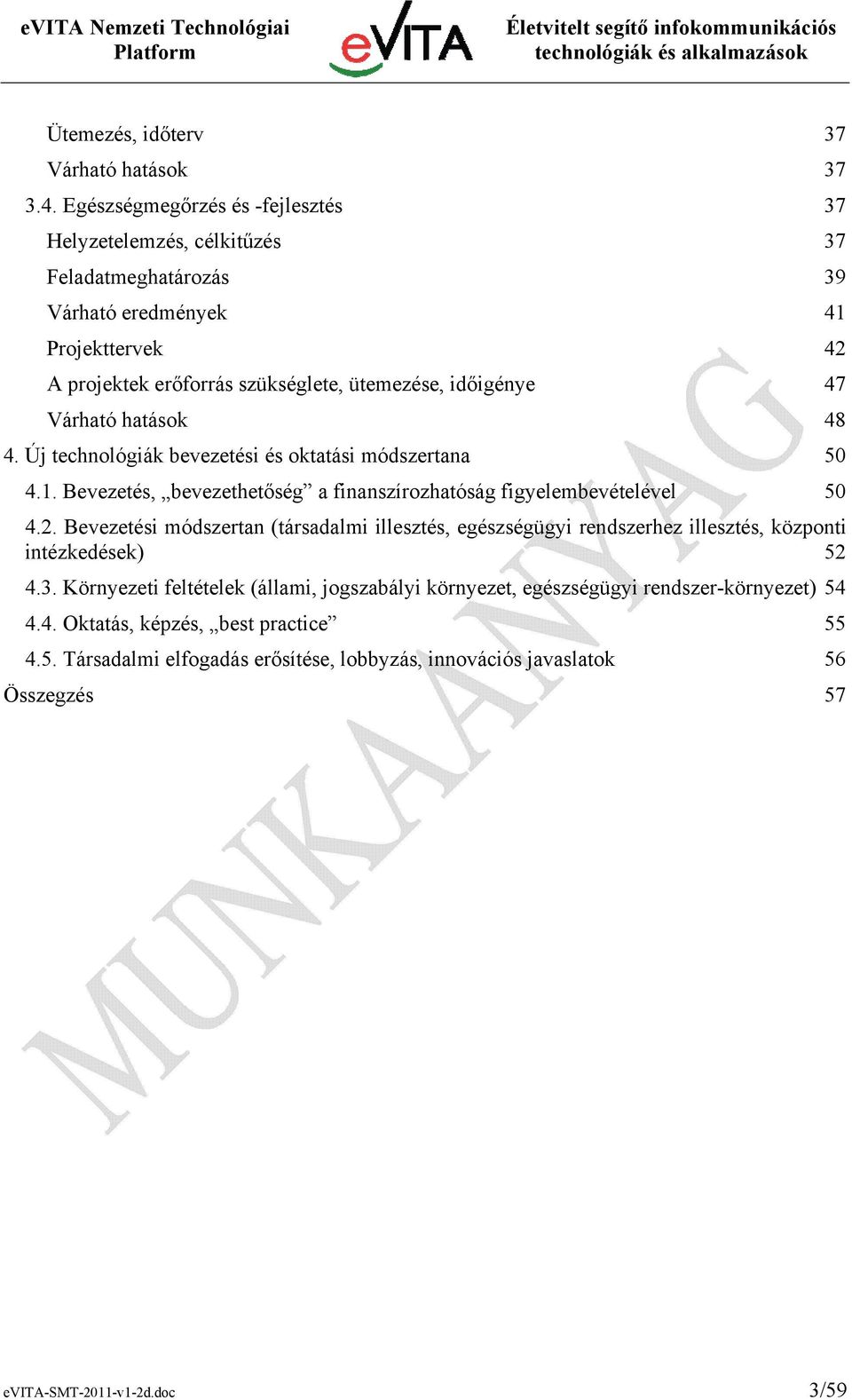 eVITA Nemzeti Technológiai Platform

eVITA

Életvitelt segítő infokommunikációs technológiák és alkalmazások

Ütemezés, időterv 37
Várható hatások 37
3.4. Egészségmegőrzés és -fejlesztés 37
Helyzetelemzés, célkitűzés 37
Feladatmeghatározás 39
Várható eredmények 41
Projekttervek 42
A projektek erőforrás szükséglete, ütemezése, időigénye 47
Várható hatások 48
4. Új technológiák bevezetési és oktatási módszertana 50
4.1. Bevezetés, „bevezethetőség” a finanszírozhatóság figyelembevételével 50
4.2. Bevezetési módszertan (társadalmi illesztés, egészségügyi rendszerhez illesztés, központi intézkedések) 52
4.3. Környezeti feltételek (állami, jogszabályi környezet, egészségügyi rendszer-környezet) 54
4.4. Oktatás, képzés, „best practice” 55
4.5. Társadalmi elfogadás erősítése, lobbyzás, innovációs javaslatok 56
Összegzés 57

MUNKAANYAG

eVITA-SMT-2011-v1-2d.doc 3/59